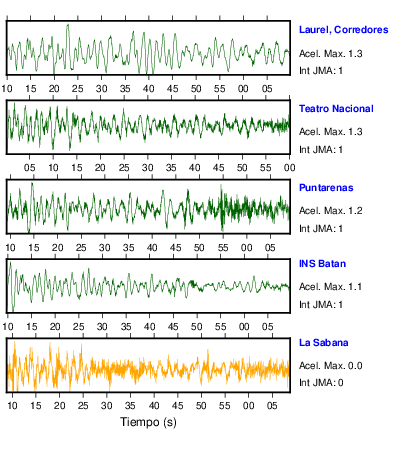 Laurel, Corredores
Acel. Max. 1.3
Int JMA: 1

10 15 20 25 30 35 40 45 50 55 00 05

Teatro Nacional
Acel. Max. 1.3
Int JMA: 1

05 10 15 20 25 30 35 40 45 50 55 00

Puntarenas
Acel. Max. 1.2
Int JMA: 1

10 15 20 25 30 35 40 45 50 55 00 05

INS Batan
Acel. Max. 1.1
Int JMA: 1

10 15 20 25 30 35 40 45 50 55 00 05

La Sabana
Acel. Max. 0.0
Int JMA: 0

10 15 20 25 30 35 40 45 50 55 00 05

Tiempo (s)